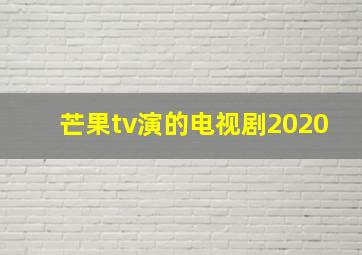 芒果tv演的电视剧2020